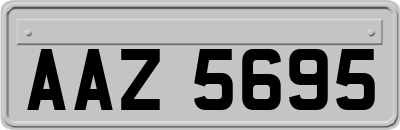 AAZ 5695